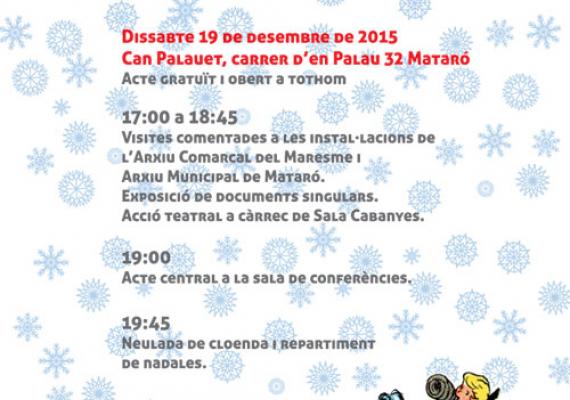 Dissabte 19 de desembre de 2015
Can Palauet, carrer d'en Palau 32 Mataró
Acte gratuït i obert a tothom

17:00 a 18:45
Visites comentades a les instal·lacions de l'Arxiu Comarcal del Maresme i Arxiu Municipal de Mataró.
Exposició de documents singulars.
Acció teatral a càrrec de Sala Cabanyes.

19:00
Acte central a la sala de conferències.

19:45
Neulada de cloenda i repartiment de nadales.